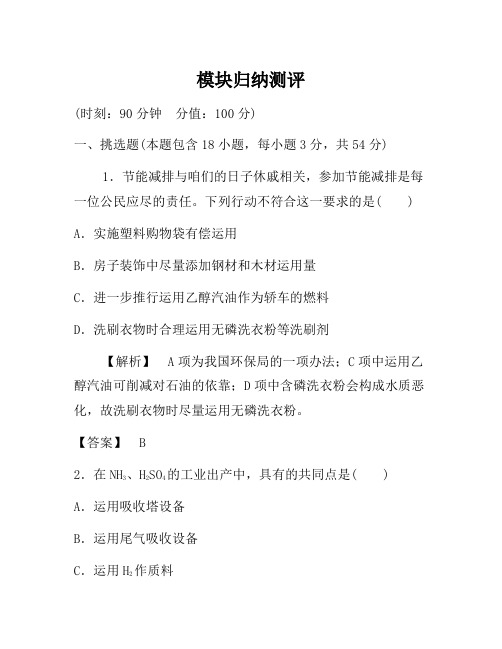 模块归纳测评

(时刻：90 分钟　分值：100 分)

一、挑选题(本题包含 18 小题，每小题 3 分，共 54 分)

1．节能减排与咱们的日子休戚相关，参加节能减排是每一位公民应尽的责任。下列行动不符合这一要求的是(　　)

A．实施塑料购物袋有偿运用

B．房子装饰中尽量添加钢材和木材运用量

C．进一步推行运用乙醇汽油作为轿车的燃料

D．洗刷衣物时合理运用无磷洗衣粉等洗刷剂

【解析】　A 项为我国环保局的一项办法；C 项中运用乙醇汽油可削减对石油的依靠；D 项中含磷洗衣粉会构成水质恶化，故洗刷衣物时尽量运用无磷洗衣粉。

【答案】　B

2．在 $NH_3$、$H_2SO_4$的工业出产中，具有的共同点是(　　)

A．运用吸收塔设备

B．运用尾气吸收设备

C．运用 $H_2$ 作质料